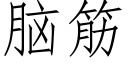 脑筋